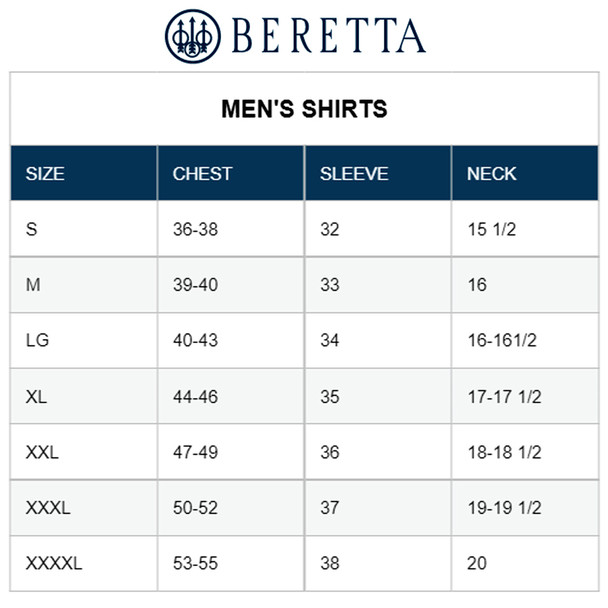 BERETTA

MEN'S SHIRTS

| SIZE | CHEST | SLEEVE | NECK |
|---|---|---|---|
| S | 36-38 | 32 | 15 1/2 |
| M | 39-40 | 33 | 16 |
| LG | 40-43 | 34 | 16-161/2 |
| XL | 44-46 | 35 | 17-17 1/2 |
| XXL | 47-49 | 36 | 18-18 1/2 |
| XXXL | 50-52 | 37 | 19-19 1/2 |
| XXXXL | 53-55 | 38 | 20 |